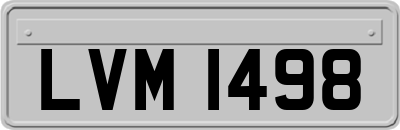 LVM 1498